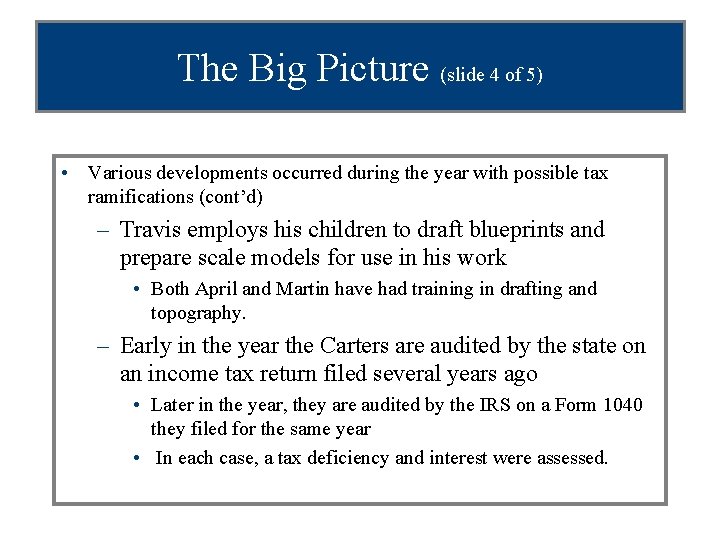 The Big Picture (slide 4 of 5)

• Various developments occurred during the year with possible tax ramifications (cont'd)

- Travis employs his children to draft blueprints and prepare scale models for use in his work

• Both April and Martin have had training in drafting and topography.

- Early in the year the Carters are audited by the state on an income tax return filed several years ago

• Later in the year, they are audited by the IRS on a Form 1040 they filed for the same year

• In each case, a tax deficiency and interest were assessed.